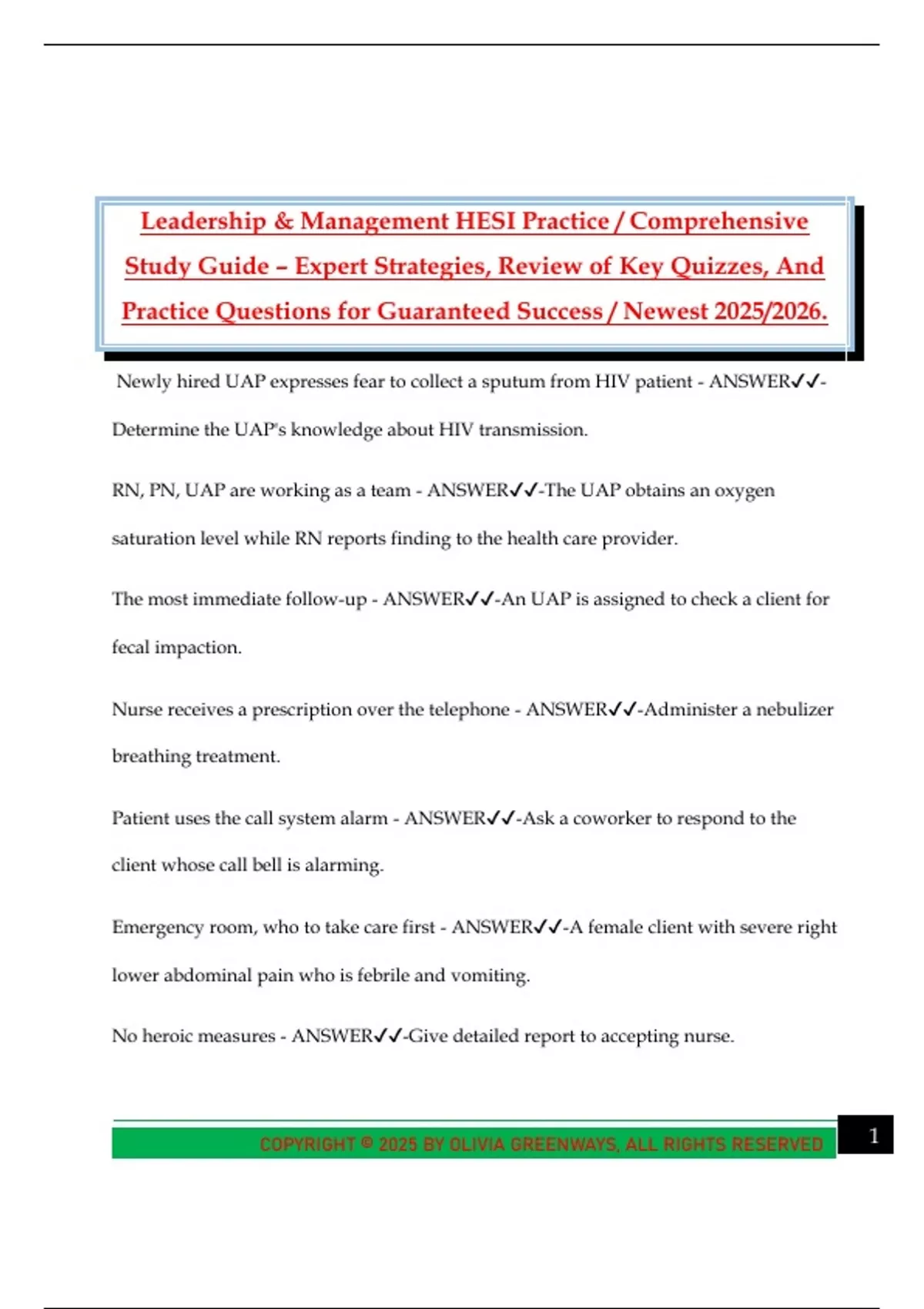 Leadership & Management HESI Practice / Comprehensive Study Guide – Expert Strategies, Review of Key Quizzes, And Practice Questions for Guaranteed Success / Newest 2025/2026.

Newly hired UAP expresses fear to collect a sputum from HIV patient - ANSWER✓✓-Determine the UAP's knowledge about HIV transmission.

RN, PN, UAP are working as a team - ANSWER✓✓-The UAP obtains an oxygen saturation level while RN reports finding to the health care provider.

The most immediate follow-up - ANSWER✓✓-An UAP is assigned to check a client for fecal impaction.

Nurse receives a prescription over the telephone - ANSWER✓✓-Administer a nebulizer breathing treatment.

Patient uses the call system alarm - ANSWER✓✓-Ask a coworker to respond to the client whose call bell is alarming.

Emergency room, who to take care first - ANSWER✓✓-A female client with severe right lower abdominal pain who is febrile and vomiting.

No heroic measures - ANSWER✓✓-Give detailed report to accepting nurse.

COPYRIGHT © 2025 BY OLIVIA GREENWAYS, ALL RIGHTS RESERVED

1